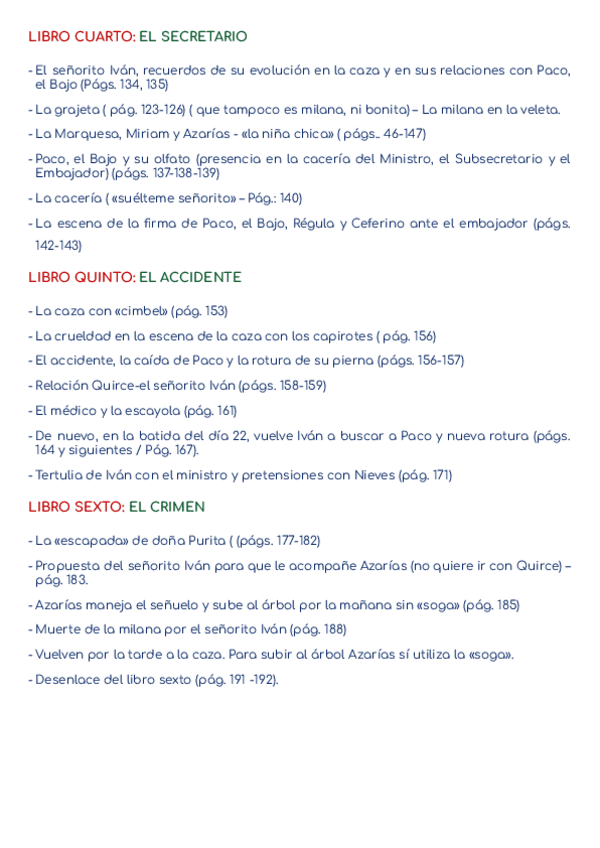 LIBRO CUARTO: EL SECRETARIO

- El señorito Iván, recuerdos de su evolución en la caza y en sus relaciones con Paco, el Bajo (Págs. 134, 135)

- La grajeta ( pág. 123-126) ( que tampoco es milana, ni bonita) – La milana en la veleta.

- La Marquesa, Miriam y Azarías - «la niña chica» ( págs.. 46-147)

- Paco, el Bajo y su olfato (presencia en la cacería del Ministro, el Subsecretario y el Embajador) (págs. 137-138-139)

- La cacería ( «suélteme señorito» – Pág.: 140)

- La escena de la firma de Paco, el Bajo, Régula y Ceferino ante el embajador (págs. 142-143)

LIBRO QUINTO: EL ACCIDENTE

- La caza con «cimbel» (pág. 153)

- La crueldad en la escena de la caza con los capirotes ( pág. 156)

- El accidente, la caída de Paco y la rotura de su pierna (págs. 156-157)

- Relación Quirce-el señorito Iván (págs. 158-159)

- El médico y la escayola (pág. 161)

- De nuevo, en la batida del día 22, vuelve Iván a buscar a Paco y nueva rotura (págs. 164 y siguientes / Pág. 167).

- Tertulia de Iván con el ministro y pretensiones con Nieves (pág. 171)

LIBRO SEXTO: EL CRIMEN

- La «escapada» de doña Purita ( (págs. 177-182)

- Propuesta del señorito Iván para que le acompañe Azarías (no quiere ir con Quirce) – pág. 183.

- Azarías maneja el señuelo y sube al árbol por la mañana sin «soga» (pág. 185)

- Muerte de la milana por el señorito Iván (pág. 188)

- Vuelven por la tarde a la caza. Para subir al árbol Azarías sí utiliza la «soga».

- Desenlace del libro sexto (pág. 191 -192).